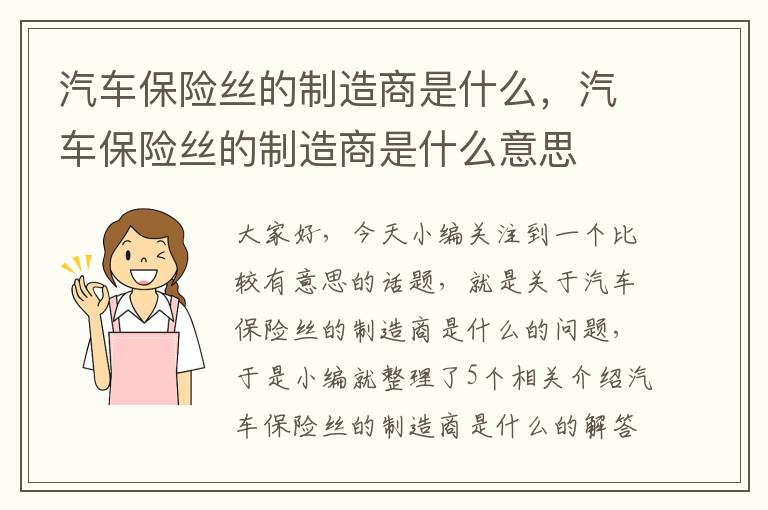 汽车保险丝的制造商是什么，汽车保险丝的制造商是什么意思

大家好，今天小编关注到一个比较有意思的话题，就是关于汽车保险丝的制造商是什么的问题，于是小编就整理了5个相关介绍汽车保险丝的制造商是什么的解答